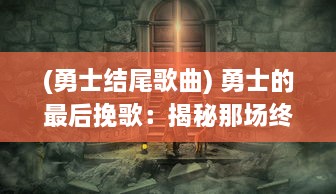 (勇士结尾歌曲) 勇士的最后挽歌：揭秘那场终